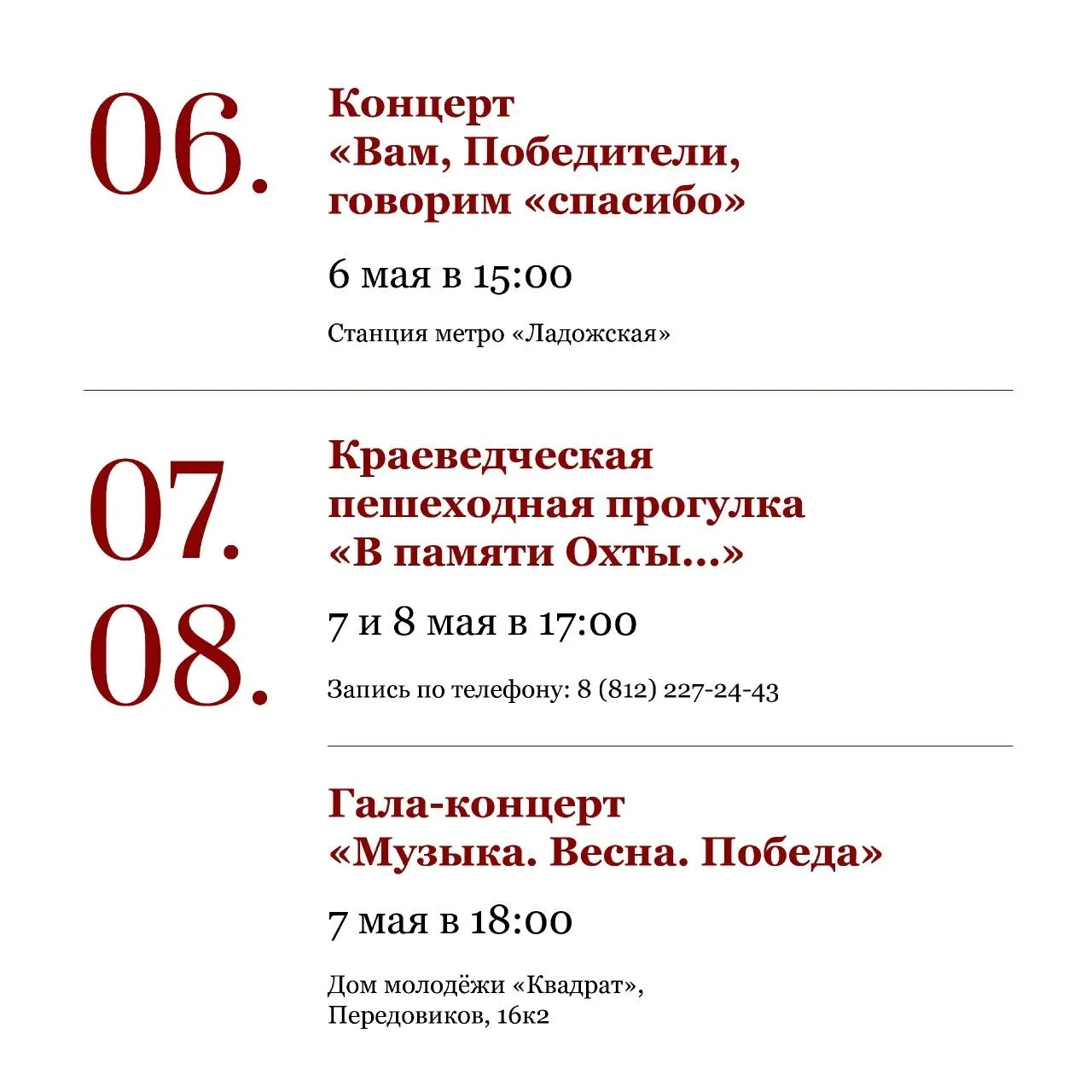 06.

Концерт «Вам, Победители, говорим «спасибо»

6 мая в 15:00

Станция метро «Ладожская»

07.
08.

Краеведческая пешеходная прогулка «В памяти Охты...»

7 и 8 мая в 17:00

Запись по телефону: 8 (812) 227-24-43

Гала-концерт «Музыка. Весна. Победа»

7 мая в 18:00

Дом молодёжи «Квадрат», Передовиков, 16к2